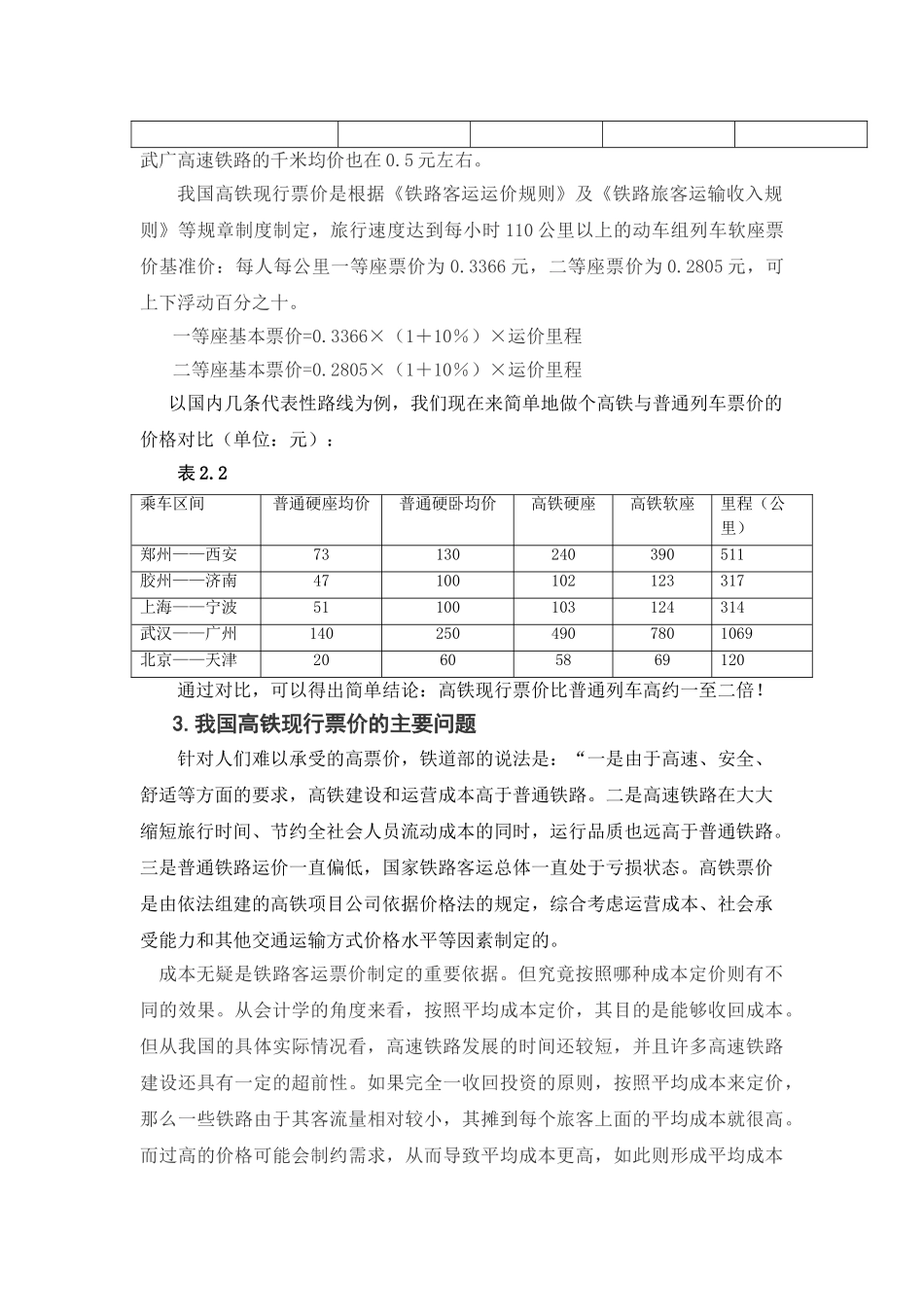 武广高速铁路的千米均价也在0.5元左右。

我国高铁现行票价是根据《铁路客运运价规则》及《铁路旅客运输收入规则》等规章制度制定，旅行速度达到每小时110公里以上的动车组列车软座票价基准价：每人每公里一等座票价为0.3366元，二等座票价为0.2805元，可上下浮动百分之十。

一等座基本票价=0.3366×（1＋10％）×运价里程

二等座基本票价=0.2805×（1＋10％）×运价里程

以国内几条代表性路线为例，我们现在来简单地做个高铁与普通列车票价的价格对比（单位：元）：

表2.2

| 乘车区间 | 普通硬座均价 | 普通硬卧均价 | 高铁硬座 | 高铁软座 | 里程（公里） |
|---|---|---|---|---|---|
| 郑州——西安 | 73 | 130 | 240 | 390 | 511 |
| 胶州——济南 | 47 | 100 | 102 | 123 | 317 |
| 上海——宁波 | 51 | 100 | 103 | 124 | 314 |
| 武汉——广州 | 140 | 250 | 490 | 780 | 1069 |
| 北京——天津 | 20 | 60 | 58 | 69 | 120 |

通过对比，可以得出简单结论：高铁现行票价比普通列车高约一至二倍！

3.我国高铁现行票价的主要问题

针对人们难以承受的高票价，铁道部的说法是：“一是由于高速、安全、舒适等方面的要求，高铁建设和运营成本高于普通铁路。二是高速铁路在大大缩短旅行时间、节约全社会人员流动成本的同时，运行品质也远高于普通铁路。三是普通铁路运价一直偏低，国家铁路客运总体一直处于亏损状态。高铁票价是由依法组建的高铁项目公司依据价格法的规定，综合考虑运营成本、社会承受能力和其他交通运输方式价格水平等因素制定的。

成本无疑是铁路客运票价制定的重要依据。但究竟按照哪种成本定价则有不同的效果。从会计学的角度来看，按照平均成本定价，其目的是能够收回成本。但从我国的具体实际情况看，高速铁路发展的时间还较短，并且许多高速铁路建设还具有一定的超前性。如果完全一收回投资的原则，按照平均成本来定价，那么一些铁路由于其客流量相对较小，其摊到每个旅客上面的平均成本就很高。而过高的价格可能会制约需求，从而导致平均成本更高，如此则形成平均成本